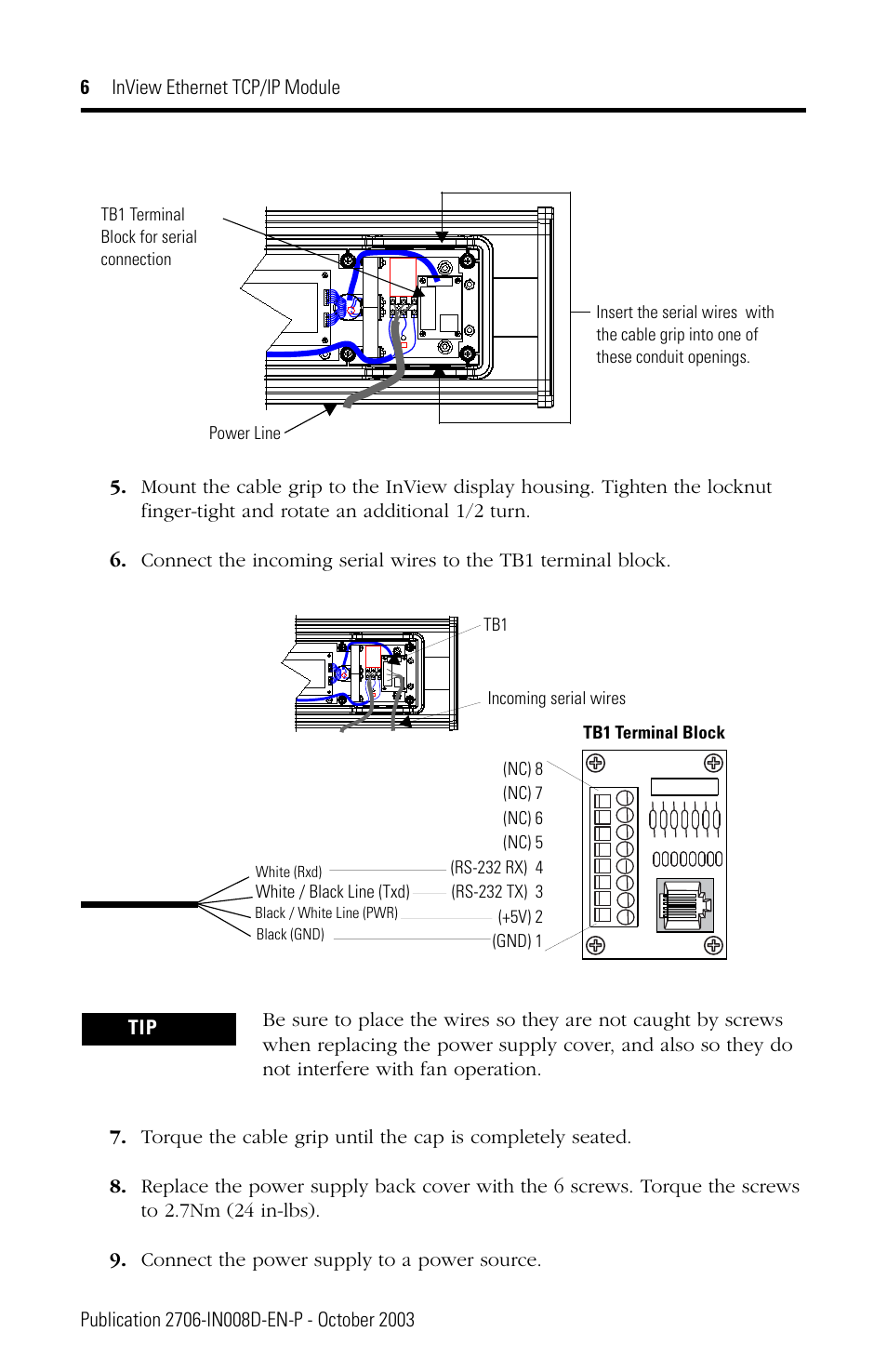 6 InView Ethernet TCP/IP Module

TB1 Terminal Block for serial connection

Insert the serial wires with the cable grip into one of these conduit openings.

Power Line

5. Mount the cable grip to the InView display housing. Tighten the locknut finger-tight and rotate an additional 1/2 turn.

6. Connect the incoming serial wires to the TB1 terminal block.

TB1

Incoming serial wires

TB1 Terminal Block

(NC) 8
(NC) 7
(NC) 6
(NC) 5
White (Rxd) (RS-232 RX) 4
White / Black Line (Txd) (RS-232 TX) 3
Black / White Line (PWR) (+5V) 2
Black (GND) (GND) 1

TIP Be sure to place the wires so they are not caught by screws when replacing the power supply cover, and also so they do not interfere with fan operation.

7. Torque the cable grip until the cap is completely seated.

8. Replace the power supply back cover with the 6 screws. Torque the screws to 2.7Nm (24 in-lbs).

9. Connect the power supply to a power source.

Publication 2706-IN008D-EN-P - October 2003